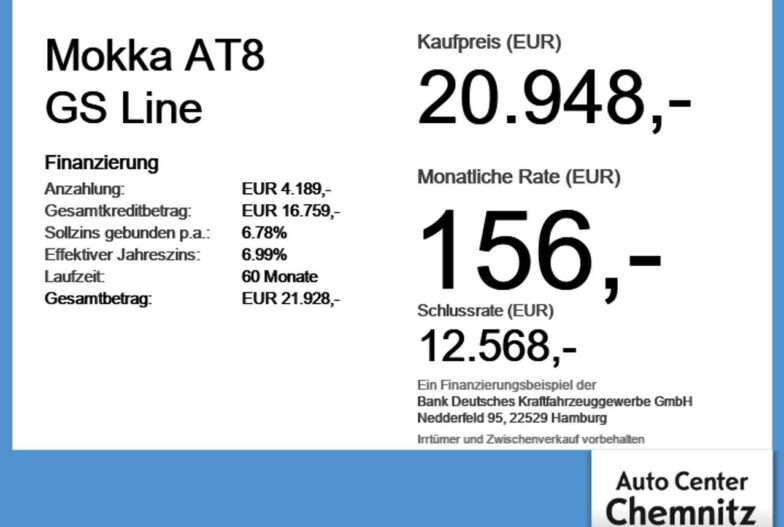 Mokka AT8
GS Line

Finanzierung
Anzahlung: EUR 4.189,-
Gesamtkreditbetrag: EUR 16.759,-
Sollzins gebunden p.a.: 6.78%
Effektiver Jahreszins: 6.99%
Laufzeit: 60 Monate
Gesamtbetrag: EUR 21.928,-

Kaufpreis (EUR)
20.948,-

Monatliche Rate (EUR)
156,-

Schlussrate (EUR)
12.568,-

Ein Finanzierungsbeispiel der
Bank Deutsches Kraftfahrzeuggewerbe GmbH
Nedderfeld 95, 22529 Hamburg

Irrtümer und Zwischenverkauf vorbehalten

Auto Center
Chemnitz